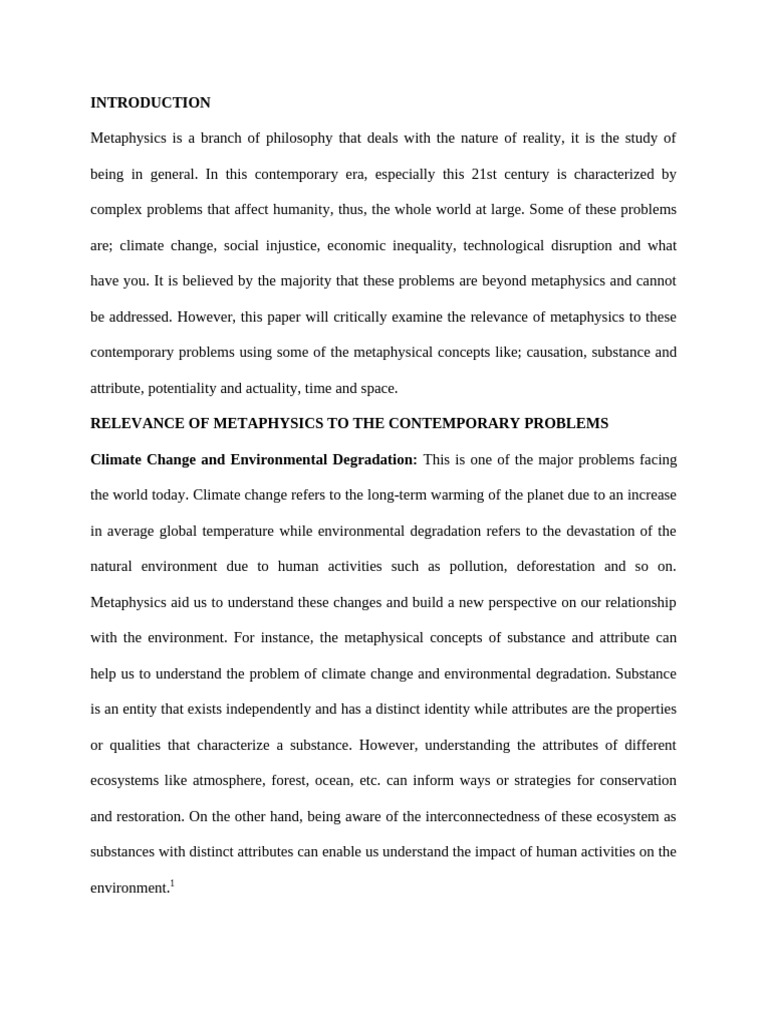 INTRODUCTION

Metaphysics is a branch of philosophy that deals with the nature of reality, it is the study of being in general. In this contemporary era, especially this 21st century is characterized by complex problems that affect humanity, thus, the whole world at large. Some of these problems are; climate change, social injustice, economic inequality, technological disruption and what have you. It is believed by the majority that these problems are beyond metaphysics and cannot be addressed. However, this paper will critically examine the relevance of metaphysics to these contemporary problems using some of the metaphysical concepts like; causation, substance and attribute, potentiality and actuality, time and space.

RELEVANCE OF METAPHYSICS TO THE CONTEMPORARY PROBLEMS

Climate Change and Environmental Degradation: This is one of the major problems facing the world today. Climate change refers to the long-term warming of the planet due to an increase in average global temperature while environmental degradation refers to the devastation of the natural environment due to human activities such as pollution, deforestation and so on. Metaphysics aid us to understand these changes and build a new perspective on our relationship with the environment. For instance, the metaphysical concepts of substance and attribute can help us to understand the problem of climate change and environmental degradation. Substance is an entity that exists independently and has a distinct identity while attributes are the properties or qualities that characterize a substance. However, understanding the attributes of different ecosystems like atmosphere, forest, ocean, etc. can inform ways or strategies for conservation and restoration. On the other hand, being aware of the interconnectedness of these ecosystem as substances with distinct attributes can enable us understand the impact of human activities on the environment.$^1$